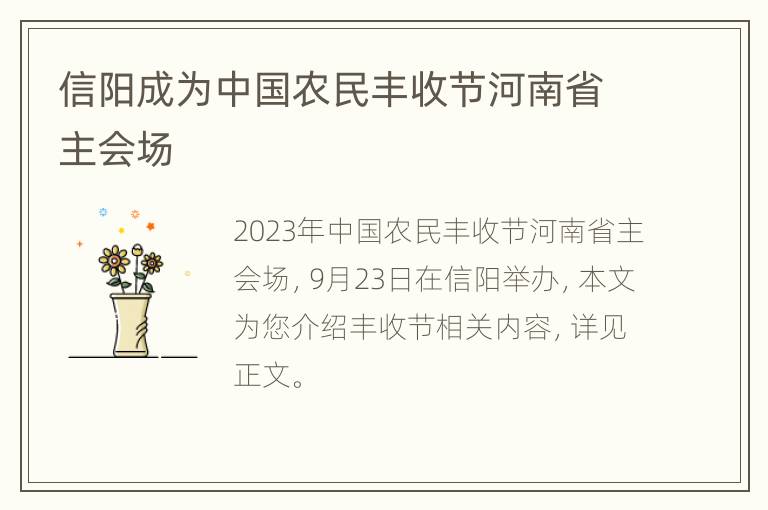 信阳成为中国农民丰收节河南省主会场

2023年中国农民丰收节河南省主会场, 9月23日在信阳举办, 本文为您介绍丰收节相关内容, 详见正文。